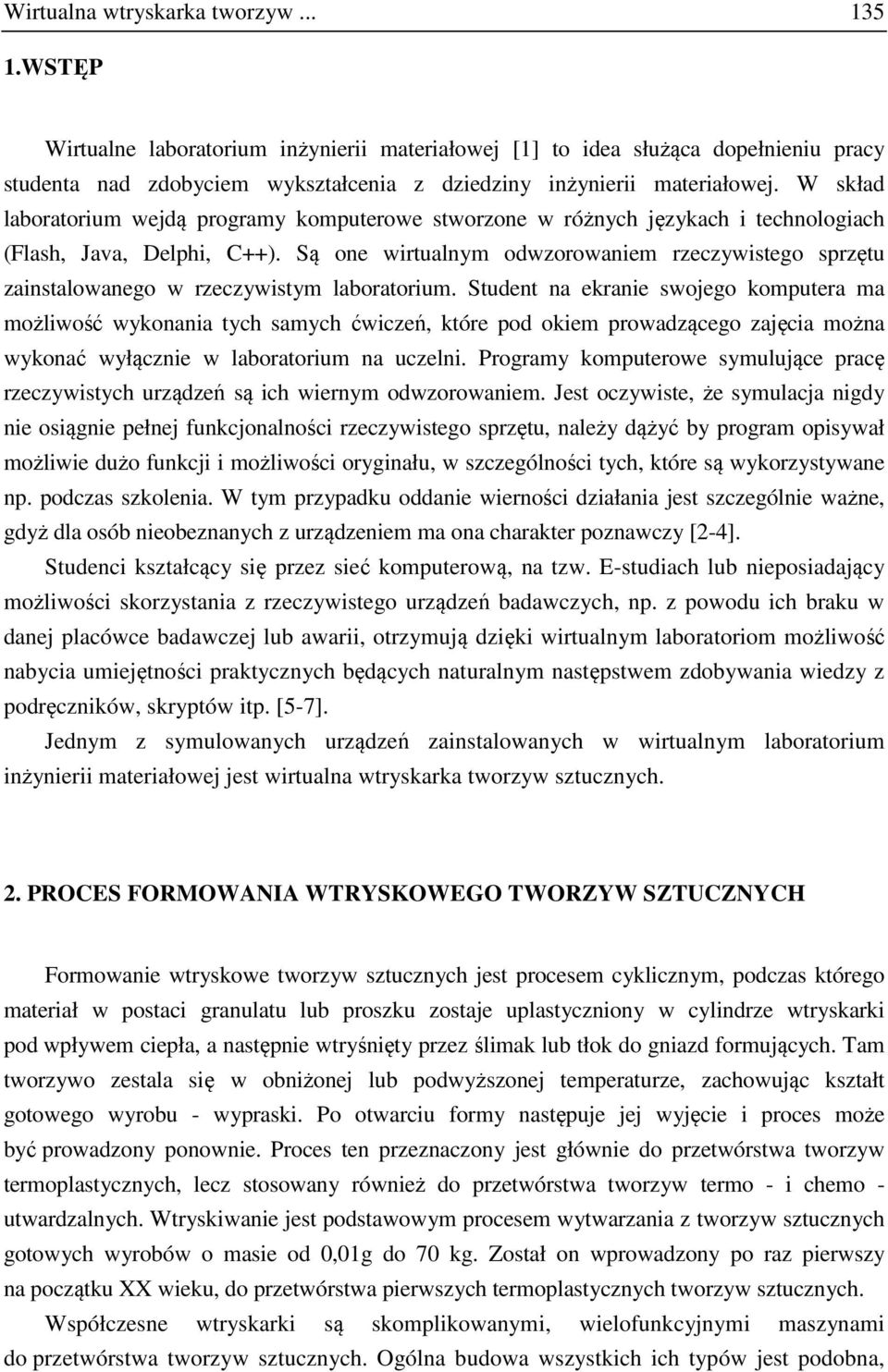 Wirtualna wtryskarka tworzyw ... 135

1.WSTĘP

Wirtualne laboratorium inżynierii materiałowej [1] to idea służąca dopełnieniu pracy studenta nad zdobyciem wykształcenia z dziedziny inżynierii materiałowej. W skład laboratorium wejdą programy komputerowe stworzone w różnych językach i technologiach (Flash, Java, Delphi, C++). Są one wirtualnym odwzorowaniem rzeczywistego sprzętu zainstalowanego w rzeczywistym laboratorium. Student na ekranie swojego komputera ma możliwość wykonania tych samych ćwiczeń, które pod okiem prowadzącego zajęcia można wykonać wyłącznie w laboratorium na uczelni. Programy komputerowe symulujące pracę rzeczywistych urządzeń są ich wiernym odwzorowaniem. Jest oczywiste, że symulacja nigdy nie osiągnie pełnej funkcjonalności rzeczywistego sprzętu, należy dążyć by program opisywał możliwie dużo funkcji i możliwości oryginału, w szczególności tych, które są wykorzystywane np. podczas szkolenia. W tym przypadku oddanie wierności działania jest szczególnie ważne, gdyż dla osób nieobeznanych z urządzeniem ma ona charakter poznawczy [2-4].

Studenci kształcący się przez sieć komputerową, na tzw. E-studiach lub nieposiadający możliwości skorzystania z rzeczywistego urządzeń badawczych, np. z powodu ich braku w danej placówce badawczej lub awarii, otrzymują dzięki wirtualnym laboratoriom możliwość nabycia umiejętności praktycznych będących naturalnym następstwem zdobywania wiedzy z podręczników, skryptów itp. [5-7].

Jednym z symulowanych urządzeń zainstalowanych w wirtualnym laboratorium inżynierii materiałowej jest wirtualna wtryskarka tworzyw sztucznych.

2. PROCES FORMOWANIA WTRYSKOWEGO TWORZYW SZTUCZNYCH

Formowanie wtryskowe tworzyw sztucznych jest procesem cyklicznym, podczas którego materiał w postaci granulatu lub proszku zostaje uplastyczniony w cylindrze wtryskarki pod wpływem ciepła, a następnie wtryśnięty przez ślimak lub tłok do gniazd formujących. Tam tworzywo zestala się w obniżonej lub podwyższonej temperaturze, zachowując kształt gotowego wyrobu - wypraski. Po otwarciu formy następuje jej wyjęcie i proces może być prowadzony ponownie. Proces ten przeznaczony jest głównie do przetwórstwa tworzyw termoplastycznych, lecz stosowany również do przetwórstwa tworzyw termo - i chemo - utwardzalnych. Wtryskiwanie jest podstawowym procesem wytwarzania z tworzyw sztucznych gotowych wyrobów o masie od 0,01g do 70 kg. Został on wprowadzony po raz pierwszy na początku XX wieku, do przetwórstwa pierwszych termoplastycznych tworzyw sztucznych.

Współczesne wtryskarki są skomplikowanymi, wielofunkcyjnymi maszynami do przetwórstwa tworzyw sztucznych. Ogólna budowa wszystkich ich typów jest podobna,